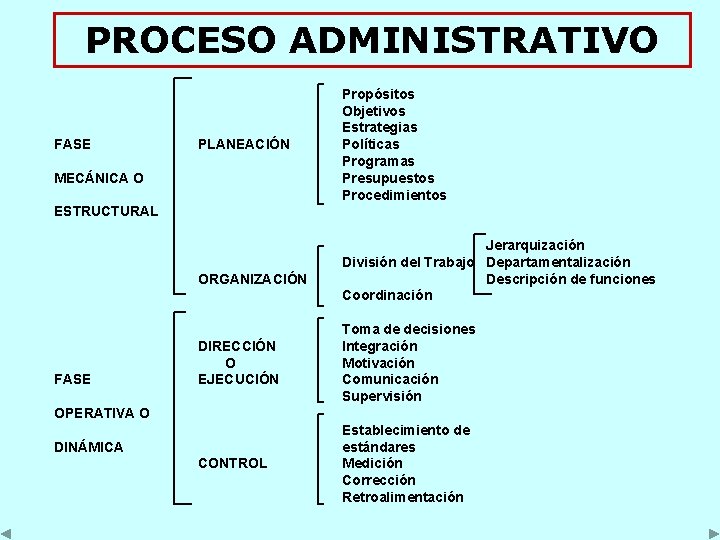 PROCESO ADMINISTRATIVO

FASE MECÁNICA O ESTRUCTURAL

PLANEACIÓN

Propósitos
Objetivos
Estrategias
Políticas
Programas
Presupuestos
Procedimientos

ORGANIZACIÓN

División del Trabajo

Jerarquización
Departamentalización
Descripción de funciones

Coordinación

FASE OPERATIVA O DINÁMICA

DIRECCIÓN O EJECUCIÓN

Toma de decisiones
Integración
Motivación
Comunicación
Supervisión

CONTROL

Establecimiento de estándares
Medición
Corrección
Retroalimentación